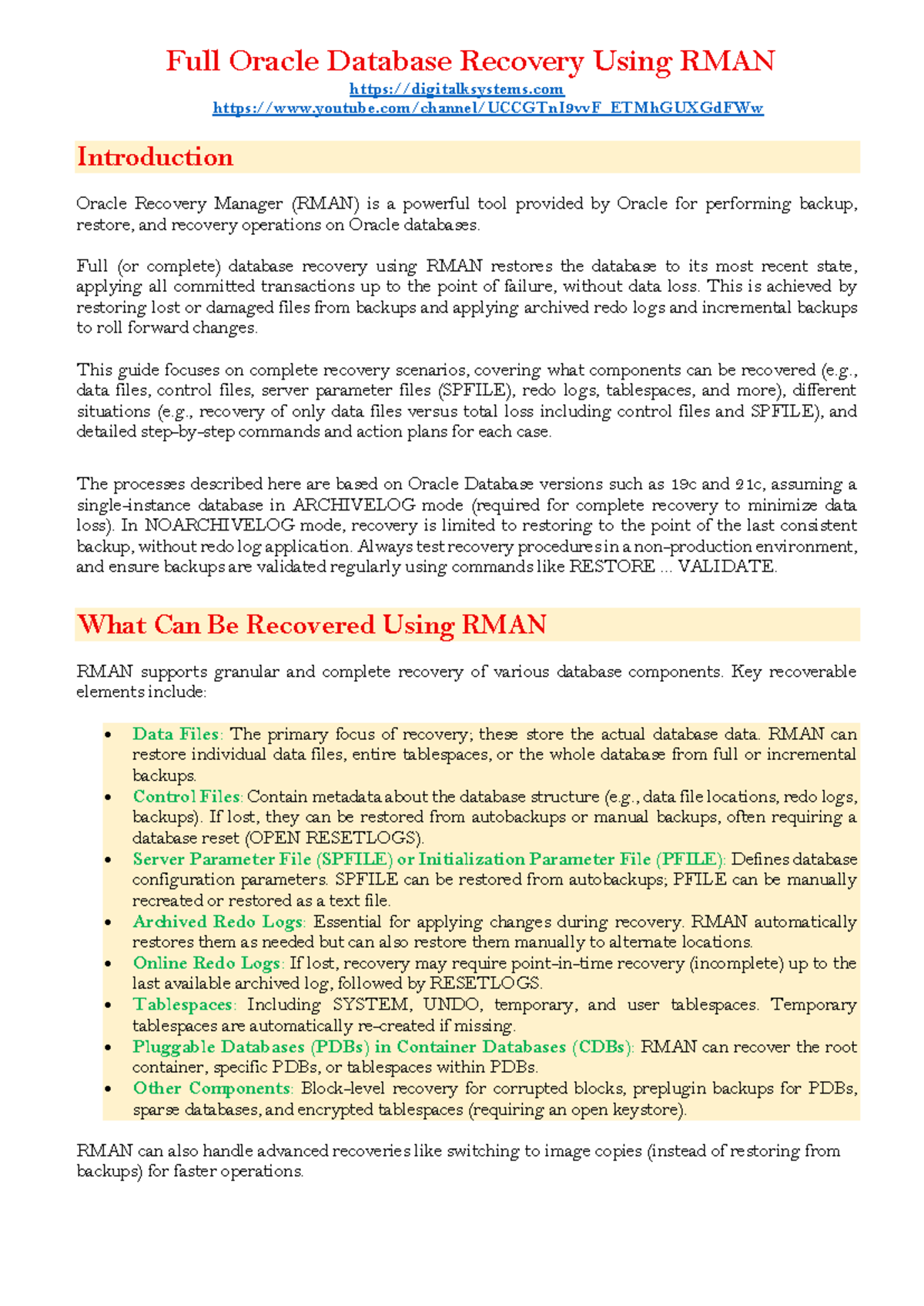 Full Oracle Database Recovery Using RMAN

https://digitalksystems.com
https://www.youtube.com/channel/UCCGTnI9vvF_ETMhGUXGdFWw

Introduction

Oracle Recovery Manager (RMAN) is a powerful tool provided by Oracle for performing backup, restore, and recovery operations on Oracle databases.

Full (or complete) database recovery using RMAN restores the database to its most recent state, applying all committed transactions up to the point of failure, without data loss. This is achieved by restoring lost or damaged files from backups and applying archived redo logs and incremental backups to roll forward changes.

This guide focuses on complete recovery scenarios, covering what components can be recovered (e.g., data files, control files, server parameter files (SPFILE), redo logs, tablespaces, and more), different situations (e.g., recovery of only data files versus total loss including control files and SPFILE), and detailed step-by-step commands and action plans for each case.

The processes described here are based on Oracle Database versions such as 19c and 21c, assuming a single-instance database in ARCHIVELOG mode (required for complete recovery to minimize data loss). In NOARCHIVELOG mode, recovery is limited to restoring to the point of the last consistent backup, without redo log application. Always test recovery procedures in a non-production environment, and ensure backups are validated regularly using commands like RESTORE ... VALIDATE.

What Can Be Recovered Using RMAN

RMAN supports granular and complete recovery of various database components. Key recoverable elements include:

• Data Files: The primary focus of recovery; these store the actual database data. RMAN can restore individual data files, entire tablespaces, or the whole database from full or incremental backups.
• Control Files: Contain metadata about the database structure (e.g., data file locations, redo logs, backups). If lost, they can be restored from autobackups or manual backups, often requiring a database reset (OPEN RESETLOGS).
• Server Parameter File (SPFILE) or Initialization Parameter File (PFILE): Defines database configuration parameters. SPFILE can be restored from autobackups; PFILE can be manually recreated or restored as a text file.
• Archived Redo Logs: Essential for applying changes during recovery. RMAN automatically restores them as needed but can also restore them manually to alternate locations.
• Online Redo Logs: If lost, recovery may require point-in-time recovery (incomplete) up to the last available archived log, followed by RESETLOGS.
• Tablespaces: Including SYSTEM, UNDO, temporary, and user tablespaces. Temporary tablespaces are automatically re-created if missing.
• Pluggable Databases (PDBs) in Container Databases (CDBs): RMAN can recover the root container, specific PDBs, or tablespaces within PDBs.
• Other Components: Block-level recovery for corrupted blocks, preplugin backups for PDBs, sparse databases, and encrypted tablespaces (requiring an open keystore).

RMAN can also handle advanced recoveries like switching to image copies (instead of restoring from backups) for faster operations.